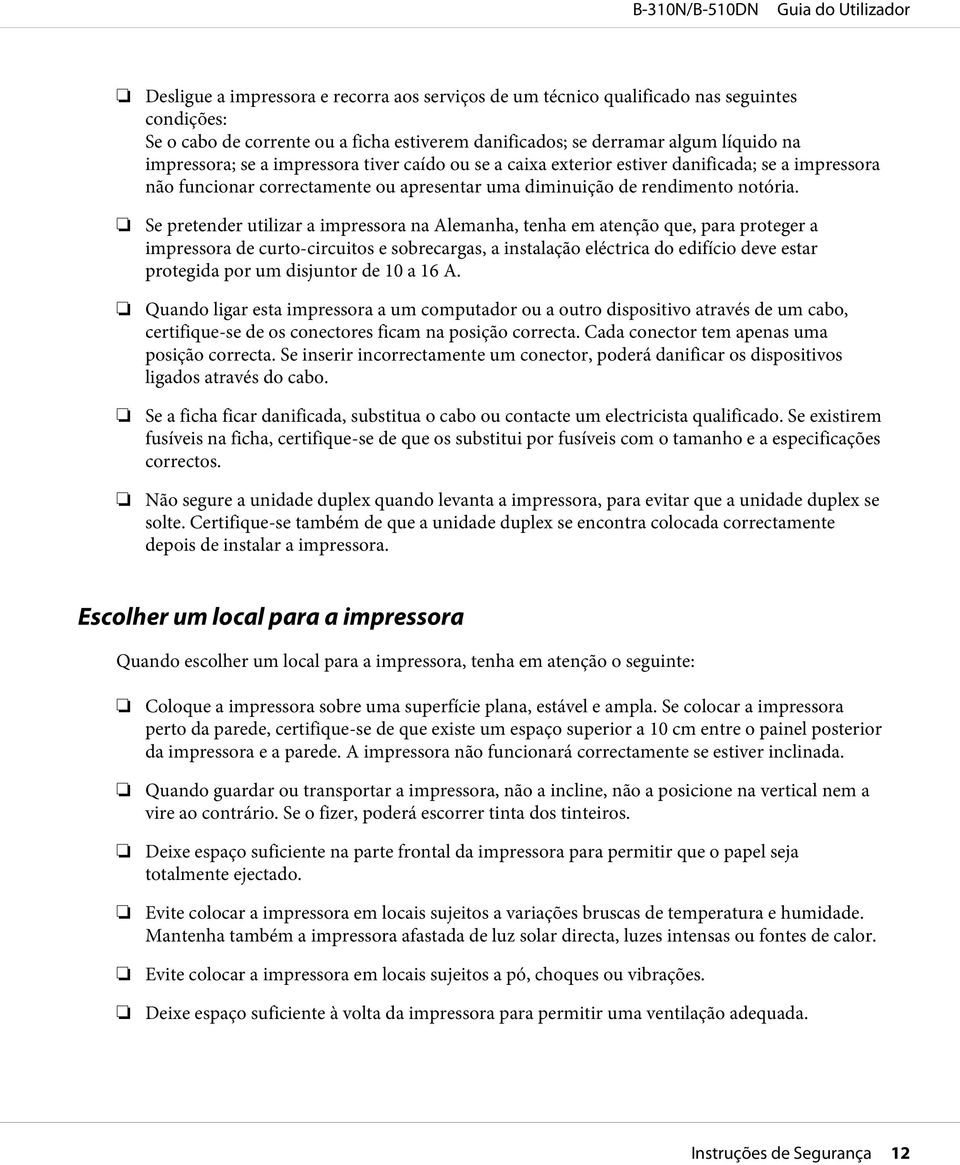 B-310N/B-510DN Guia do Utilizador

❏ Desligue a impressora e recorra aos serviços de um técnico qualificado nas seguintes condições:
Se o cabo de corrente ou a ficha estiverem danificados; se derramar algum líquido na impressora; se a impressora tiver caído ou se a caixa exterior estiver danificada; se a impressora não funcionar correctamente ou apresentar uma diminuição de rendimento notória.

❏ Se pretender utilizar a impressora na Alemanha, tenha em atenção que, para proteger a impressora de curto-circuitos e sobrecargas, a instalação eléctrica do edifício deve estar protegida por um disjuntor de 10 a 16 A.

❏ Quando ligar esta impressora a um computador ou a outro dispositivo através de um cabo, certifique-se de os conectores ficam na posição correcta. Cada conector tem apenas uma posição correcta. Se inserir incorrectamente um conector, poderá danificar os dispositivos ligados através do cabo.

❏ Se a ficha ficar danificada, substitua o cabo ou contacte um electricista qualificado. Se existirem fusíveis na ficha, certifique-se de que os substitui por fusíveis com o tamanho e a especificações correctos.

❏ Não segure a unidade duplex quando levanta a impressora, para evitar que a unidade duplex se solte. Certifique-se também de que a unidade duplex se encontra colocada correctamente depois de instalar a impressora.

Escolher um local para a impressora

Quando escolher um local para a impressora, tenha em atenção o seguinte:

❏ Coloque a impressora sobre uma superfície plana, estável e ampla. Se colocar a impressora perto da parede, certifique-se de que existe um espaço superior a 10 cm entre o painel posterior da impressora e a parede. A impressora não funcionará correctamente se estiver inclinada.

❏ Quando guardar ou transportar a impressora, não a incline, não a posicione na vertical nem a vire ao contrário. Se o fizer, poderá escorrer tinta dos tinteiros.

❏ Deixe espaço suficiente na parte frontal da impressora para permitir que o papel seja totalmente ejectado.

❏ Evite colocar a impressora em locais sujeitos a variações bruscas de temperatura e humidade. Mantenha também a impressora afastada de luz solar directa, luzes intensas ou fontes de calor.

❏ Evite colocar a impressora em locais sujeitos a pó, choques ou vibrações.

❏ Deixe espaço suficiente à volta da impressora para permitir uma ventilação adequada.

Instruções de Segurança 12